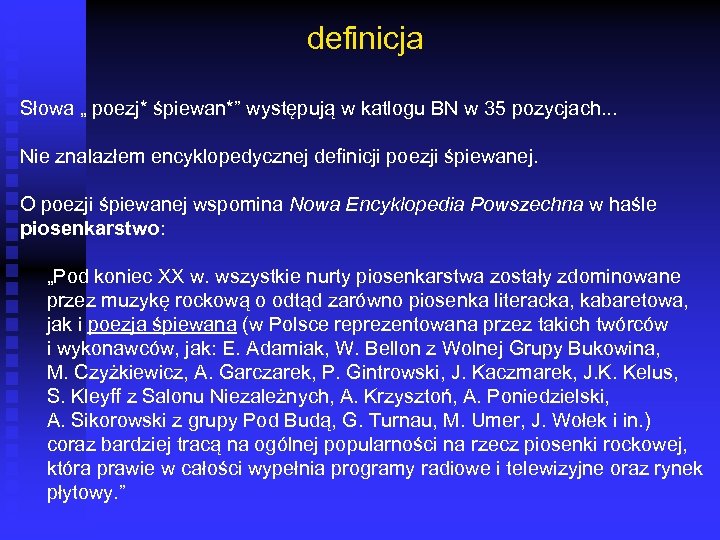 definicja

Słowa „ poezj* śpiewan*” występują w katlogu BN w 35 pozycjach...

Nie znalazłem encyklopedycznej definicji poezji śpiewanej.

O poezji śpiewanej wspomina Nowa Encyklopedia Powszechna w haśle piosenkarstwo:

„Pod koniec XX w. wszystkie nurty piosenkarstwa zostały zdominowane przez muzykę rockową o odtąd zarówno piosenka literacka, kabaretowa, jak i poezja śpiewana (w Polsce reprezentowana przez takich twórców i wykonawców, jak: E. Adamiak, W. Bellon z Wolnej Grupy Bukowina, M. Czyżkiewicz, A. Garczarek, P. Gintrowski, J. Kaczmarek, J.K. Kelus, S. Kleyff z Salonu Niezależnych, A. Krzysztoń, A. Poniedzielski, A. Sikorowski z grupy Pod Budą, G. Turnau, M. Umer, J. Wołek i in.) coraz bardziej tracą na ogólnej popularności na rzecz piosenki rockowej, która prawie w całości wypełnia programy radiowe i telewizyjne oraz rynek płytowy.”